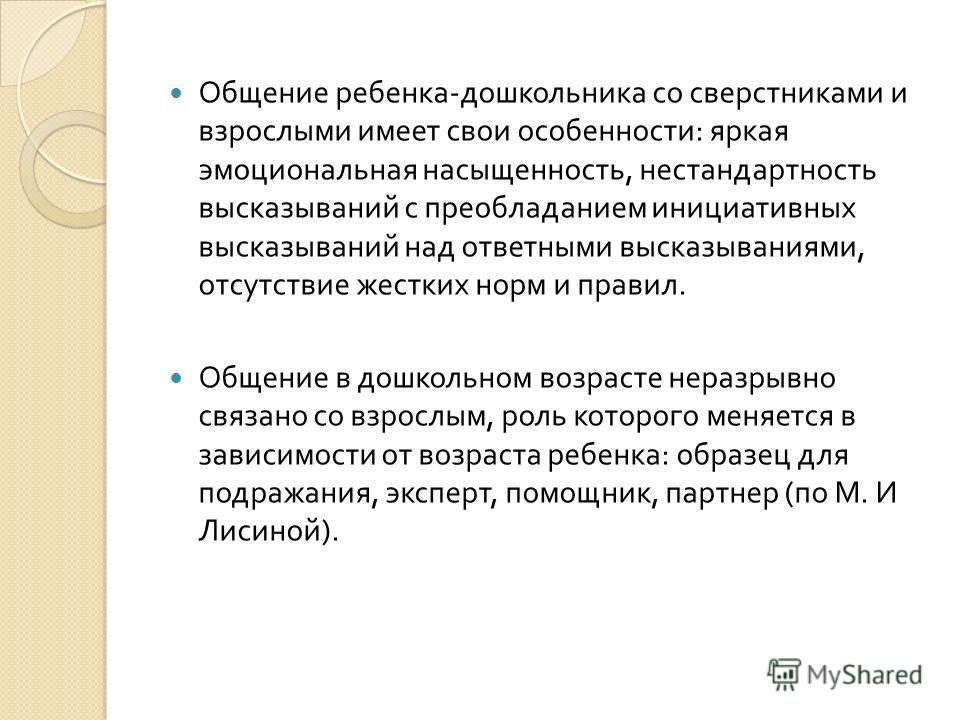 Общение ребенка-дошкольника со сверстниками и взрослыми имеет свои особенности: яркая эмоциональная насыщенность, нестандартность высказываний с преобладанием инициативных высказываний над ответными высказываниями, отсутствие жестких норм и правил.

Общение в дошкольном возрасте неразрывно связано со взрослым, роль которого меняется в зависимости от возраста ребенка: образец для подражания, эксперт, помощник, партнер (по М. И Лисиной).

MyShared